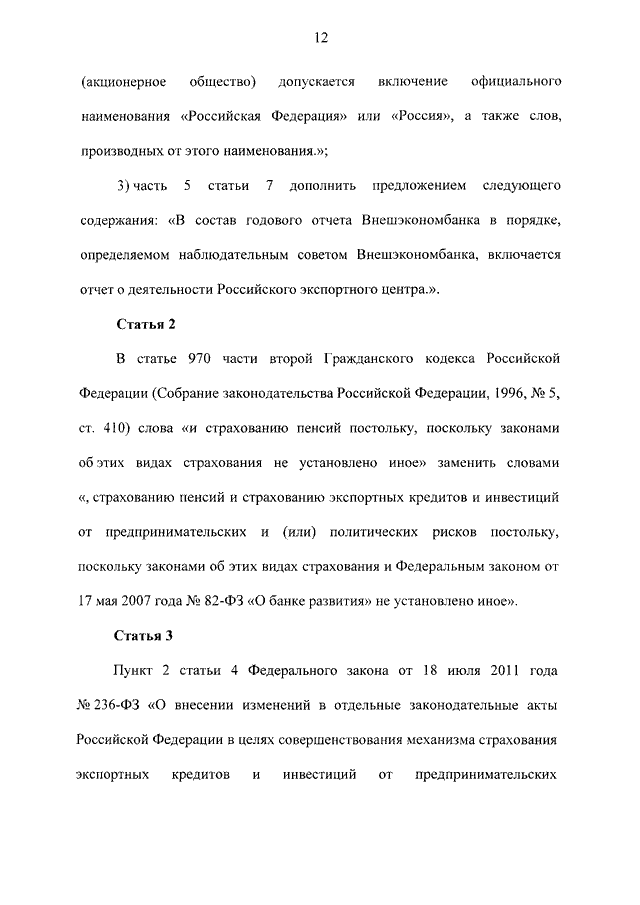 12

(акционерное общество) допускается включение официального наименования «Российская Федерация» или «Россия», а также слов, производных от этого наименования.»;

3) часть 5 статьи 7 дополнить предложением следующего содержания: «В состав годового отчета Внешэкономбанка в порядке, определяемом наблюдательным советом Внешэкономбанка, включается отчет о деятельности Российского экспортного центра.».

Статья 2

В статье 970 части второй Гражданского кодекса Российской Федерации (Собрание законодательства Российской Федерации, 1996, № 5, ст. 410) слова «и страхованию пенсий постольку, поскольку законами об этих видах страхования не установлено иное» заменить словами «, страхованию пенсий и страхованию экспортных кредитов и инвестиций от предпринимательских и (или) политических рисков постольку, поскольку законами об этих видах страхования и Федеральным законом от 17 мая 2007 года № 82-ФЗ «О банке развития» не установлено иное».

Статья 3

Пункт 2 статьи 4 Федерального закона от 18 июля 2011 года № 236-ФЗ «О внесении изменений в отдельные законодательные акты Российской Федерации в целях совершенствования механизма страхования экспортных кредитов и инвестиций от предпринимательских